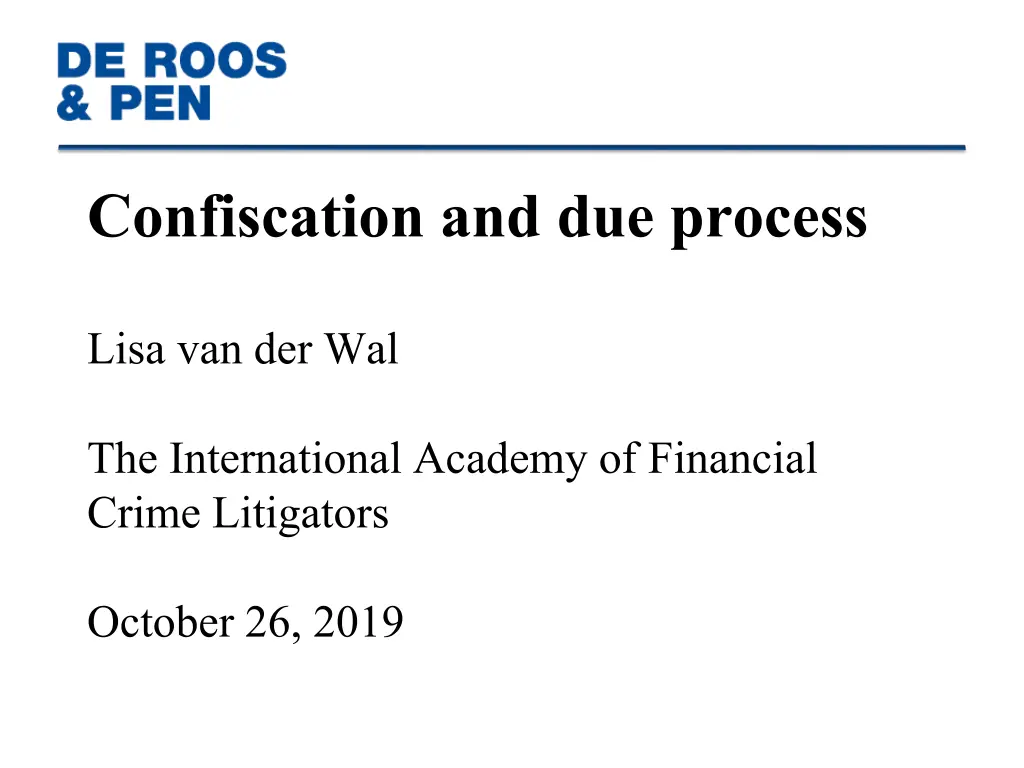 DE ROOS
& PEN

Confiscation and due process

Lisa van der Wal

The International Academy of Financial Crime Litigators

October 26, 2019